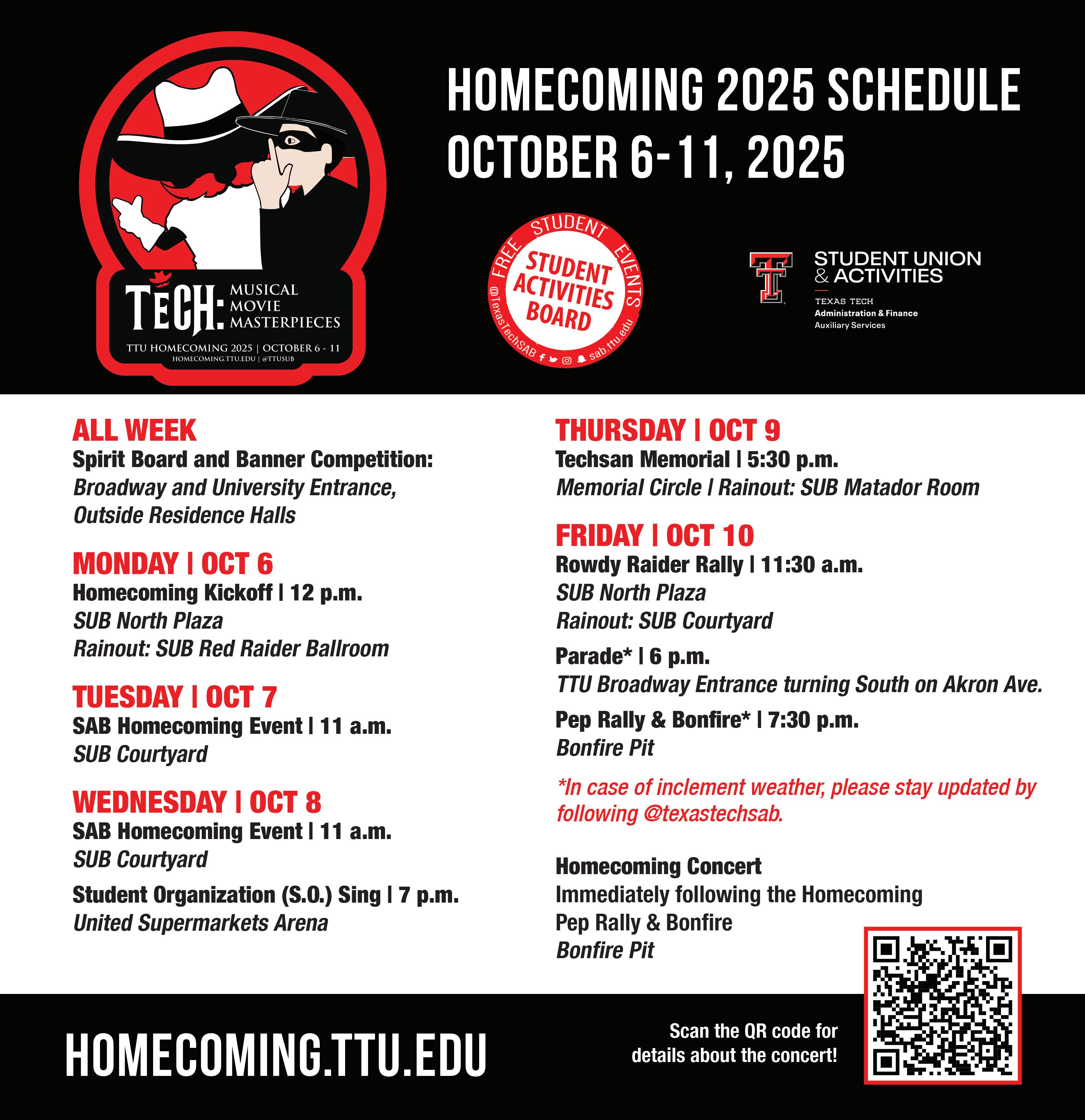 TECH: MUSICAL MOVIE MASTERPIECES
TTU HOMECOMING 2025 | OCTOBER 6 - 11
HOMECOMING.TTU.EDU | @TTUSUB

HOMECOMING 2025 SCHEDULE
OCTOBER 6-11, 2025

FREE STUDENT EVENTS
STUDENT ACTIVITIES BOARD
@TexasTechSAB sab.ttu.edu

STUDENT UNION & ACTIVITIES
TEXAS TECH
Administration & Finance
Auxiliary Services

ALL WEEK
Spirit Board and Banner Competition:
Broadway and University Entrance, Outside Residence Halls

MONDAY | OCT 6
Homecoming Kickoff | 12 p.m.
SUB North Plaza
Rainout: SUB Red Raider Ballroom

TUESDAY | OCT 7
SAB Homecoming Event | 11 a.m.
SUB Courtyard

WEDNESDAY | OCT 8
SAB Homecoming Event | 11 a.m.
SUB Courtyard
Student Organization (S.O.) Sing | 7 p.m.
United Supermarkets Arena

THURSDAY | OCT 9
Techsan Memorial | 5:30 p.m.
Memorial Circle | Rainout: SUB Matador Room

FRIDAY | OCT 10
Rowdy Raider Rally | 11:30 a.m.
SUB North Plaza
Rainout: SUB Courtyard
Parade* | 6 p.m.
TTU Broadway Entrance turning South on Akron Ave.
Pep Rally & Bonfire* | 7:30 p.m.
Bonfire Pit

*In case of inclement weather, please stay updated by following @texastechsab.

Homecoming Concert
Immediately following the Homecoming Pep Rally & Bonfire
Bonfire Pit

HOMECOMING.TTU.EDU

Scan the QR code for details about the concert!